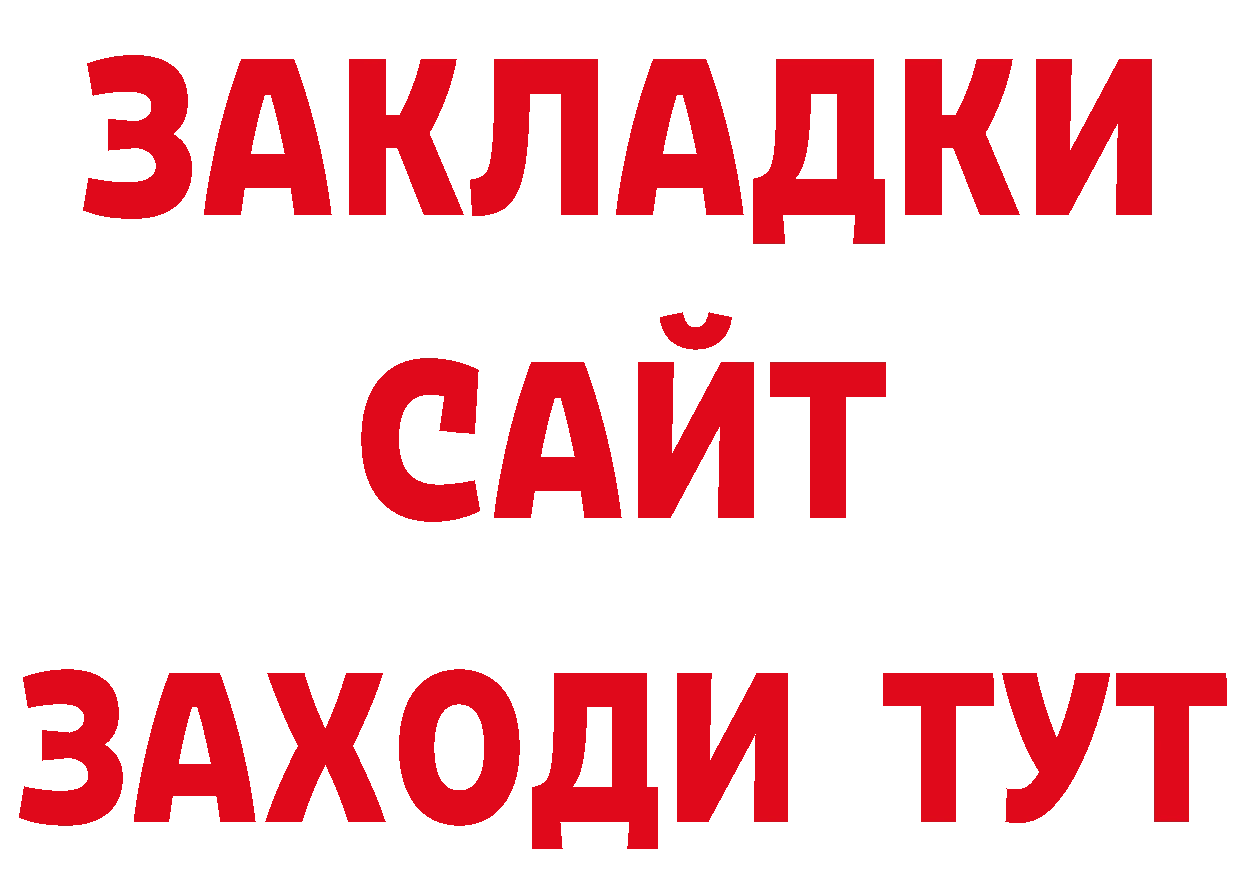 ЗАКЛАДКИ
САЙТ
ЗАХОДИ ТУТ